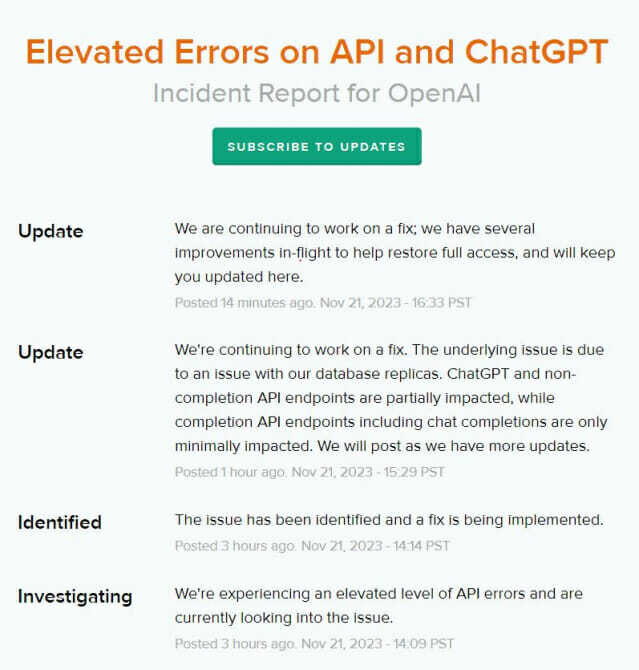 Elevated Errors on API and ChatGPT

Incident Report for OpenAI

SUBSCRIBE TO UPDATES

Update

We are continuing to work on a fix; we have several improvements in-flight to help restore full access, and will keep you updated here.

Posted 14 minutes ago. Nov 21, 2023 - 16:33 PST

Update

We're continuing to work on a fix. The underlying issue is due to an issue with our database replicas. ChatGPT and non-completion API endpoints are partially impacted, while completion API endpoints including chat completions are only minimally impacted. We will post as we have more updates.

Posted 1 hour ago. Nov 21, 2023 - 15:29 PST

Identified

The issue has been identified and a fix is being implemented.

Posted 3 hours ago. Nov 21, 2023 - 14:14 PST

Investigating

We're experiencing an elevated level of API errors and are currently looking into the issue.

Posted 3 hours ago. Nov 21, 2023 - 14:09 PST